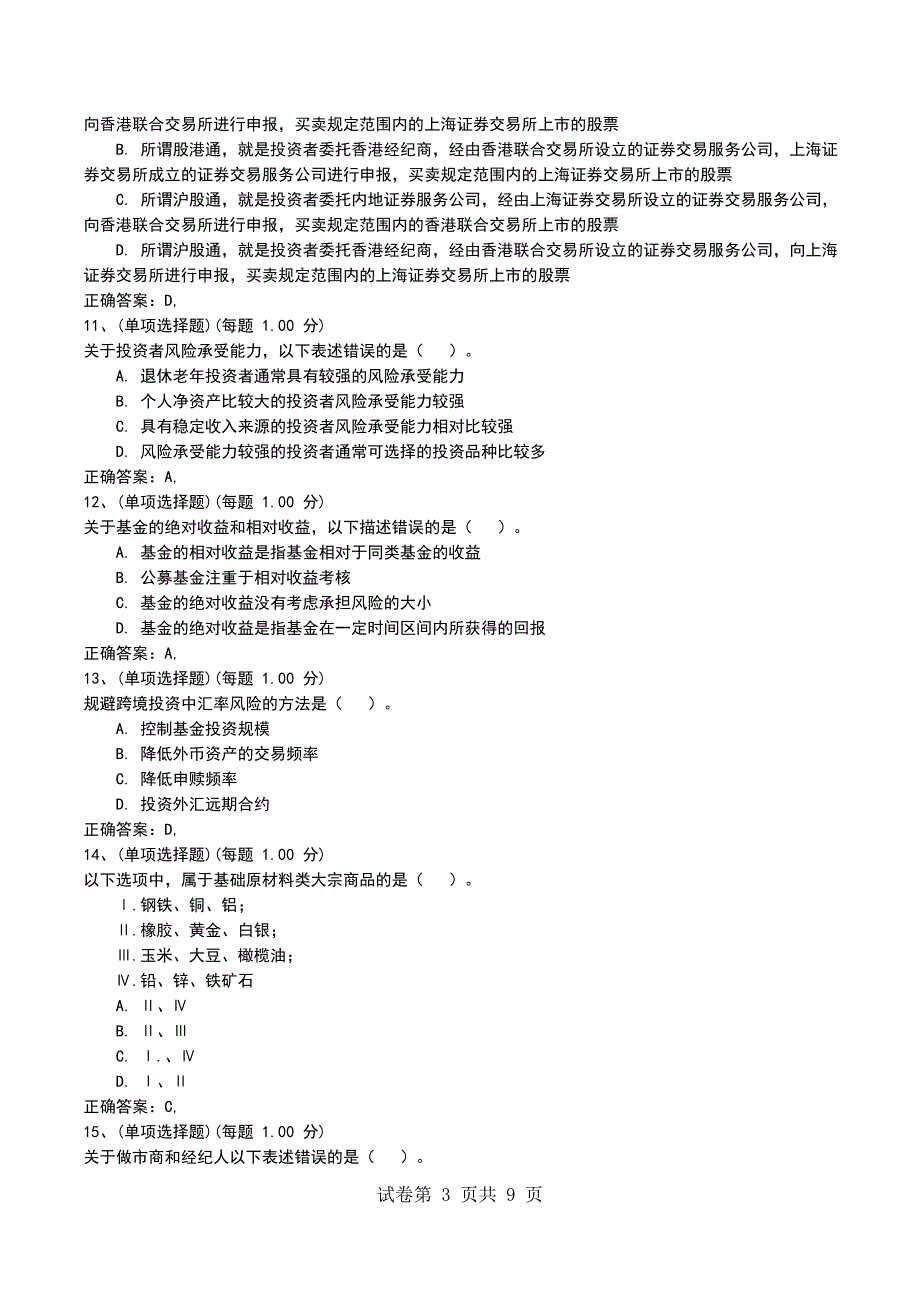 向香港联合交易所进行申报，买卖规定范围内的上海证券交易所上市的股票

B. 所谓股港通，就是投资者委托香港经纪商，经由香港联合交易所设立的证券交易服务公司，上海证券交易所成立的证券交易服务公司进行申报，买卖规定范围内的上海证券交易所上市的股票

C. 所谓沪股通，就是投资者委托内地证券服务公司，经由上海证券交易所设立的证券交易服务公司，向香港联合交易所进行申报，买卖规定范围内的香港联合交易所上市的股票

D. 所谓沪股通，就是投资者委托香港经纪商，经由香港联合交易所设立的证券交易服务公司，向上海证券交易所进行申报，买卖规定范围内的上海证券交易所上市的股票

正确答案：D,

11、(单项选择题)(每题 1.00 分)

关于投资者风险承受能力，以下表述错误的是（　）。

A. 退休老年投资者通常具有较强的风险承受能力

B. 个人净资产比较大的投资者风险承受能力较强

C. 具有稳定收入来源的投资者风险承受能力相对比较强

D. 风险承受能力较强的投资者通常可选择的投资品种比较多

正确答案：A,

12、(单项选择题)(每题 1.00 分)

关于基金的绝对收益和相对收益，以下描述错误的是（　）。

A. 基金的相对收益是指基金相对于同类基金的收益

B. 公募基金注重于相对收益考核

C. 基金的绝对收益没有考虑承担风险的大小

D. 基金的绝对收益是指基金在一定时间区间内所获得的回报

正确答案：A,

13、(单项选择题)(每题 1.00 分)

规避跨境投资中汇率风险的方法是（　）。

A. 控制基金投资规模

B. 降低外币资产的交易频率

C. 降低申赎频率

D. 投资外汇远期合约

正确答案：D,

14、(单项选择题)(每题 1.00 分)

以下选项中，属于基础原材料类大宗商品的是（　）。

Ⅰ.钢铁、铜、铝；

Ⅱ.橡胶、黄金、白银；

Ⅲ.玉米、大豆、橄榄油；

Ⅳ.铅、锌、铁矿石

A. Ⅱ、Ⅳ

B. Ⅱ、Ⅲ

C. Ⅰ.、Ⅳ

D. Ⅰ、Ⅱ

正确答案：C,

15、(单项选择题)(每题 1.00 分)

关于做市商和经纪人以下表述错误的是（　）。

试卷第 3 页共 9 页